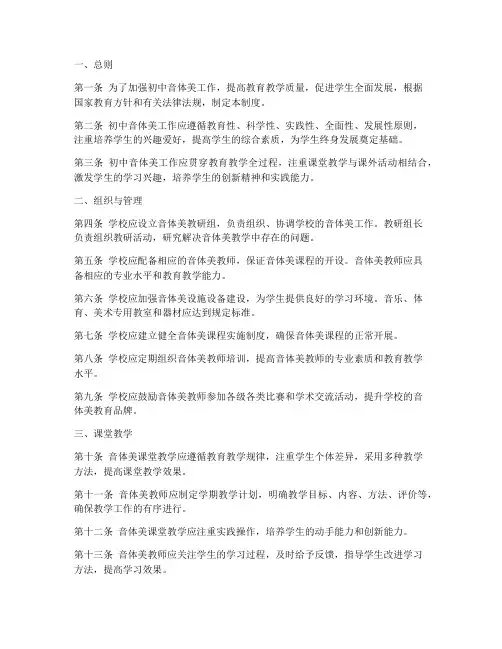 一、总则

第一条 为了加强初中音体美工作，提高教育教学质量，促进学生全面发展，根据国家教育方针和有关法律法规，制定本制度。

第二条 初中音体美工作应遵循教育性、科学性、实践性、全面性、发展性原则，注重培养学生的兴趣爱好，提高学生的综合素质，为学生终身发展奠定基础。

第三条 初中音体美工作应贯穿教育教学全过程，注重课堂教学与课外活动相结合，激发学生的学习兴趣，培养学生的创新精神和实践能力。

二、组织与管理

第四条 学校应设立音体美教研组，负责组织、协调学校的音体美工作。教研组长负责组织教研活动，研究解决音体美教学中存在的问题。

第五条 学校应配备相应的音体美教师，保证音体美课程的开设。音体美教师应具备相应的专业水平和教育教学能力。

第六条 学校应加强音体美设施设备建设，为学生提供良好的学习环境。音乐、体育、美术专用教室和器材应达到规定标准。

第七条 学校应建立健全音体美课程实施制度，确保音体美课程的正常开展。

第八条 学校应定期组织音体美教师培训，提高音体美教师的专业素质和教育教学水平。

第九条 学校应鼓励音体美教师参加各级各类比赛和学术交流活动，提升学校的音体美教育品牌。

三、课堂教学

第十条 音体美课堂教学应遵循教育教学规律，注重学生个体差异，采用多种教学方法，提高课堂教学效果。

第十一条 音体美教师应制定学期教学计划，明确教学目标、内容、方法、评价等，确保教学工作的有序进行。

第十二条 音体美课堂教学应注重实践操作，培养学生的动手能力和创新能力。

第十三条 音体美教师应关注学生的学习过程，及时给予反馈，指导学生改进学习方法，提高学习效果。